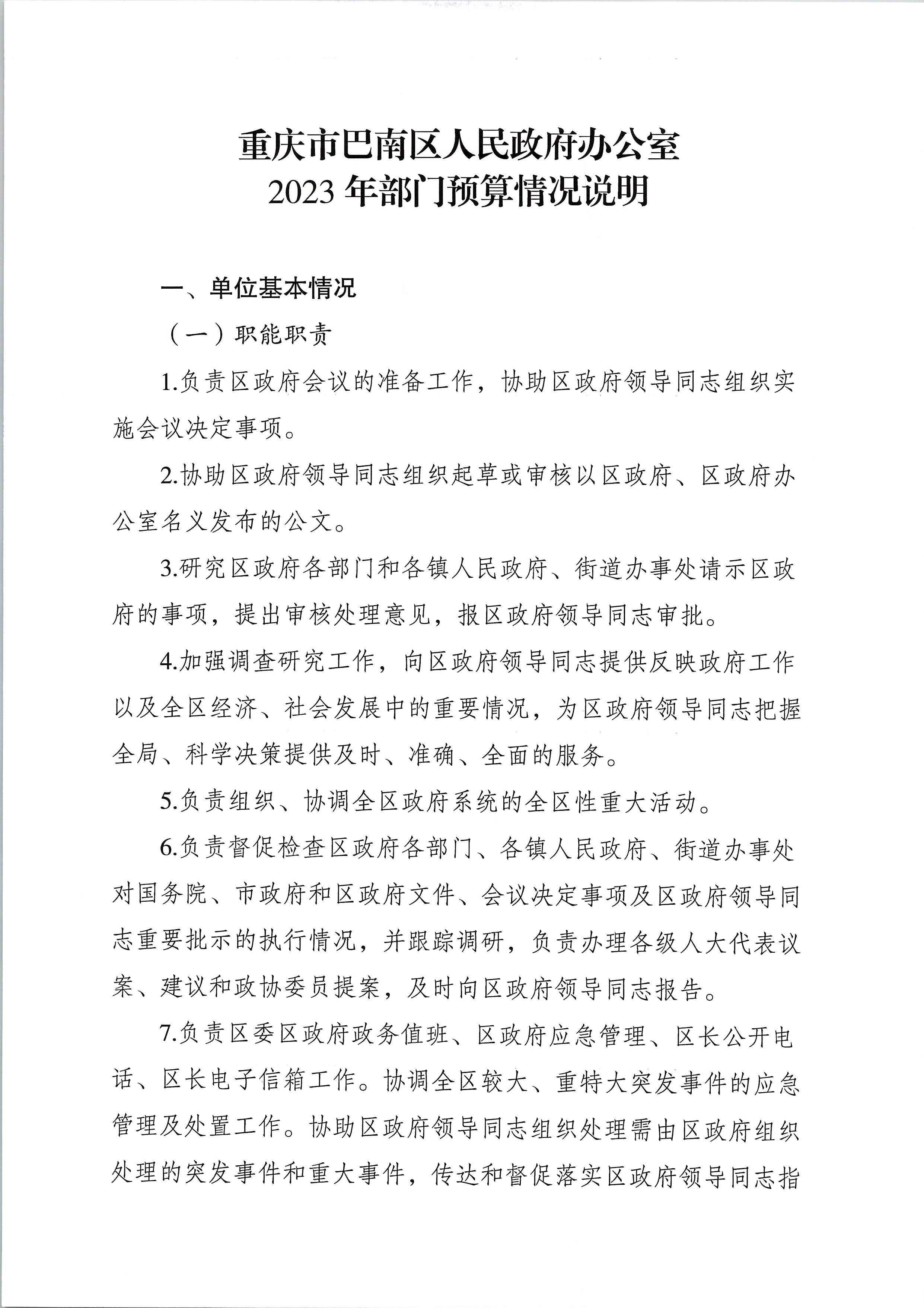 重庆市巴南区人民政府办公室
2023 年部门预算情况说明

一、单位基本情况

（一）职能职责

1.负责区政府会议的准备工作，协助区政府领导同志组织实施会议决定事项。

2.协助区政府领导同志组织起草或审核以区政府、区政府办公室名义发布的公文。

3.研究区政府各部门和各镇人民政府、街道办事处请示区政府的事项，提出审核处理意见，报区政府领导同志审批。

4.加强调查研究工作，向区政府领导同志提供反映政府工作以及全区经济、社会发展中的重要情况，为区政府领导同志把握全局、科学决策提供及时、准确、全面的服务。

5.负责组织、协调全区政府系统的全区性重大活动。

6.负责督促检查区政府各部门、各镇人民政府、街道办事处对国务院、市政府和区政府文件、会议决定事项及区政府领导同志重要批示的执行情况，并跟踪调研，负责办理各级人大代表议案、建议和政协委员提案，及时向区政府领导同志报告。

7.负责区委区政府政务值班、区政府应急管理、区长公开电话、区长电子信箱工作。协调全区较大、重特大突发事件的应急管理及处置工作。协助区政府领导同志组织处理需由区政府组织处理的突发事件和重大事件，传达和督促落实区政府领导同志指